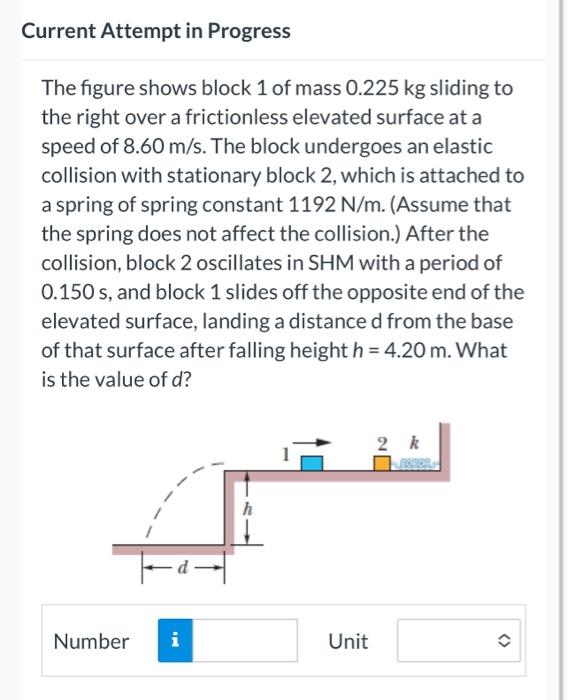 Current Attempt in Progress

The figure shows block 1 of mass 0.225 kg sliding to the right over a frictionless elevated surface at a speed of 8.60 m/s. The block undergoes an elastic collision with stationary block 2, which is attached to a spring of spring constant 1192 N/m. (Assume that the spring does not affect the collision.) After the collision, block 2 oscillates in SHM with a period of 0.150 s, and block 1 slides off the opposite end of the elevated surface, landing a distance d from the base of that surface after falling height $h = 4.20$ m. What is the value of $d$?

1
2
$k$
$h$
$d$

Number
i
Unit